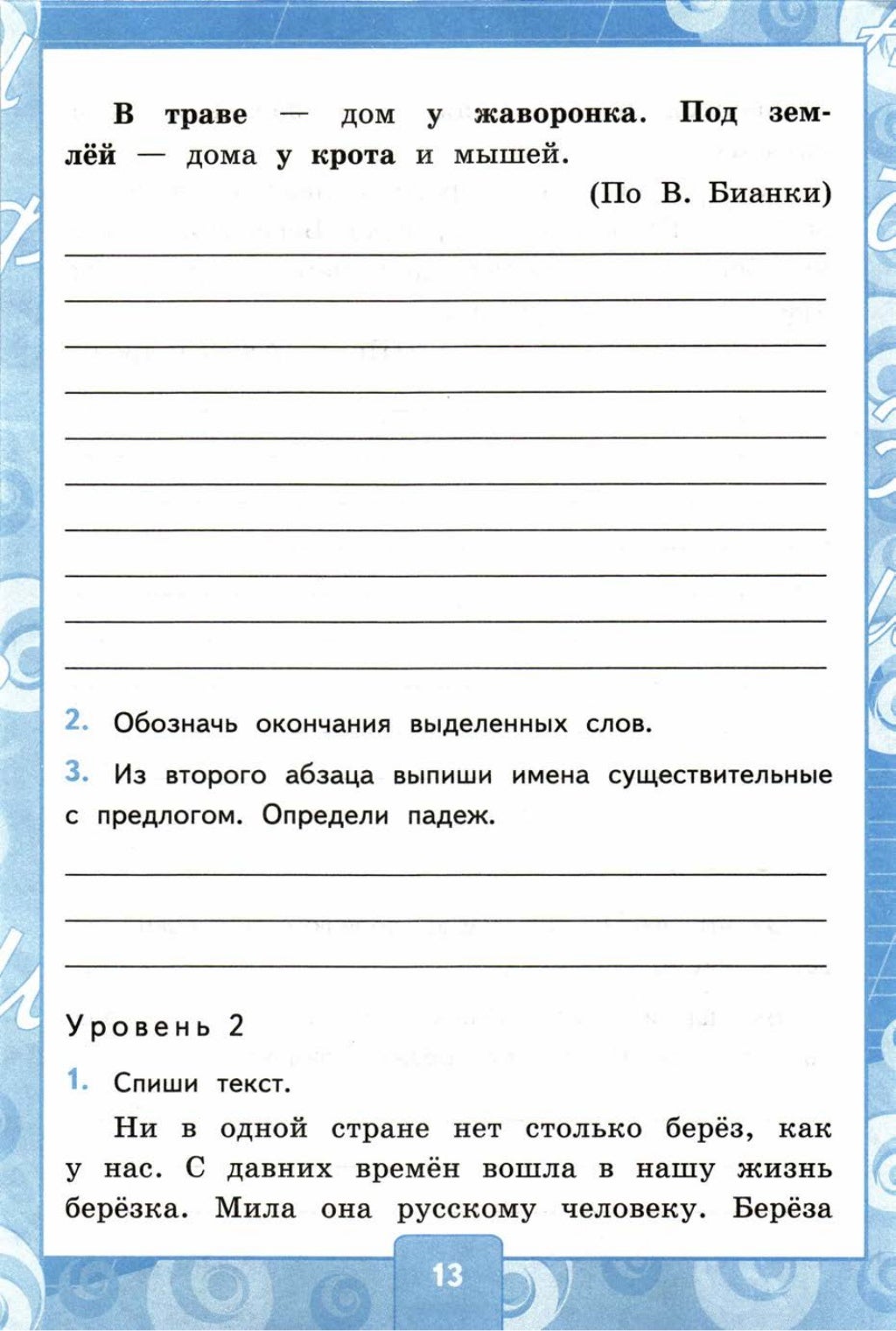 В траве — дом у жаворонка. Под землёй — дома у крота и мышей.

(По В. Бианки)

2. Обозначь окончания выделенных слов.

3. Из второго абзаца выпиши имена существительные с предлогом. Определи падеж.

Уровень 2

1. Спиши текст.

Ни в одной стране нет столько берёз, как у нас. С давних времён вошла в нашу жизнь берёзка. Мила она русскому человеку. Берёза

13